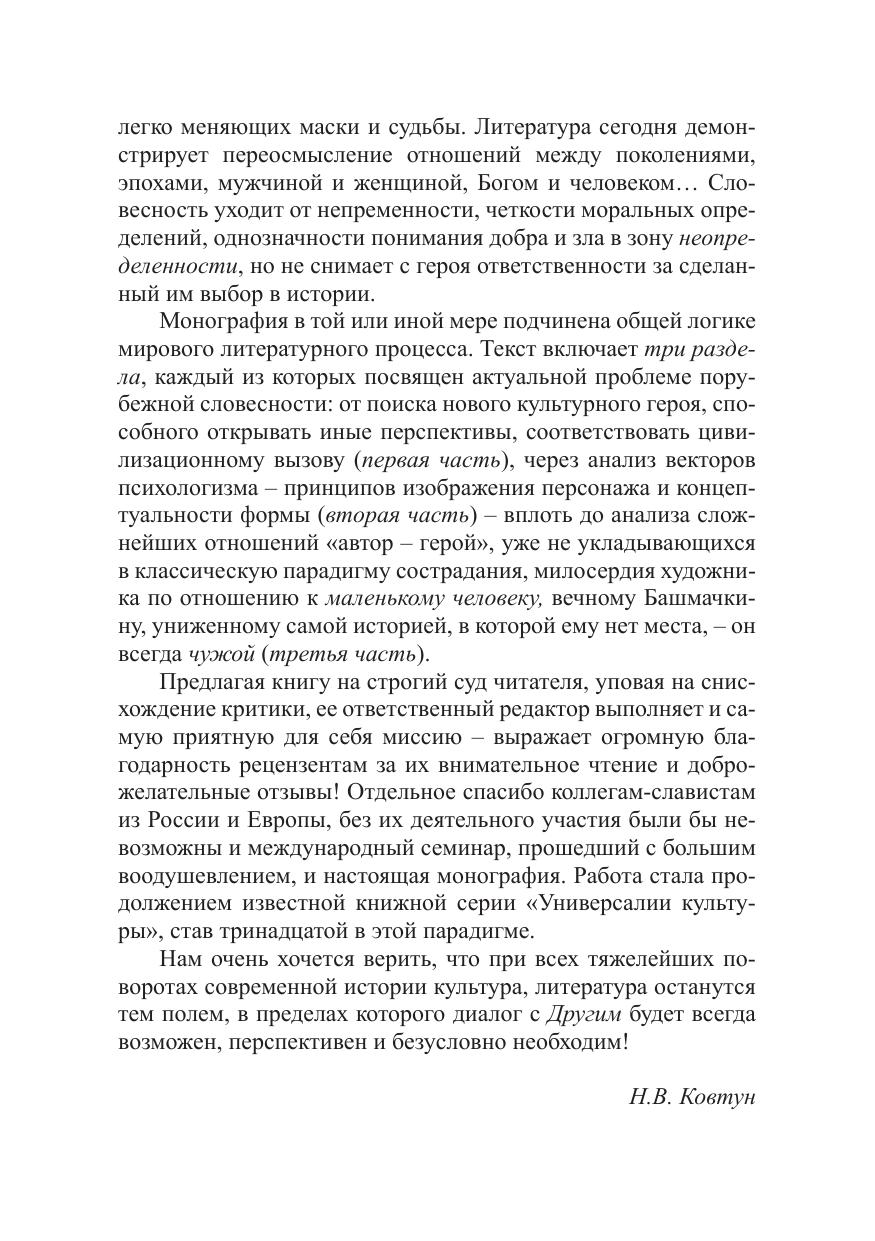 легко меняющих маски и судьбы. Литература сегодня демонстрирует переосмысление отношений между поколениями, эпохами, мужчиной и женщиной, Богом и человеком… Словесность уходит от непременности, четкости моральных определений, однозначности понимания добра и зла в зону неопределенности, но не снимает с героя ответственности за сделанный им выбор в истории.

Монография в той или иной мере подчинена общей логике мирового литературного процесса. Текст включает три раздела, каждый из которых посвящен актуальной проблеме порубежной словесности: от поиска нового культурного героя, способного открывать иные перспективы, соответствовать цивилизационному вызову (первая часть), через анализ векторов психологизма – принципов изображения персонажа и концептуальности формы (вторая часть) – вплоть до анализа сложнейших отношений «автор – герой», уже не укладывающихся в классическую парадигму сострадания, милосердия художника по отношению к маленькому человеку, вечному Башмачкину, униженному самой историей, в которой ему нет места, – он всегда чужой (третья часть).

Предлагая книгу на строгий суд читателя, уповая на снисхождение критики, ее ответственный редактор выполняет и самую приятную для себя миссию – выражает огромную благодарность рецензентам за их внимательное чтение и доброжелательные отзывы! Отдельное спасибо коллегам-славистам из России и Европы, без их деятельного участия были бы невозможны и международный семинар, прошедший с большим воодушевлением, и настоящая монография. Работа стала продолжением известной книжной серии «Универсалии культуры», став тринадцатой в этой парадигме.

Нам очень хочется верить, что при всех тяжелейших поворотах современной истории культура, литература останутся тем полем, в пределах которого диалог с Другим будет всегда возможен, перспективен и безусловно необходим!

Н.В. Ковтун